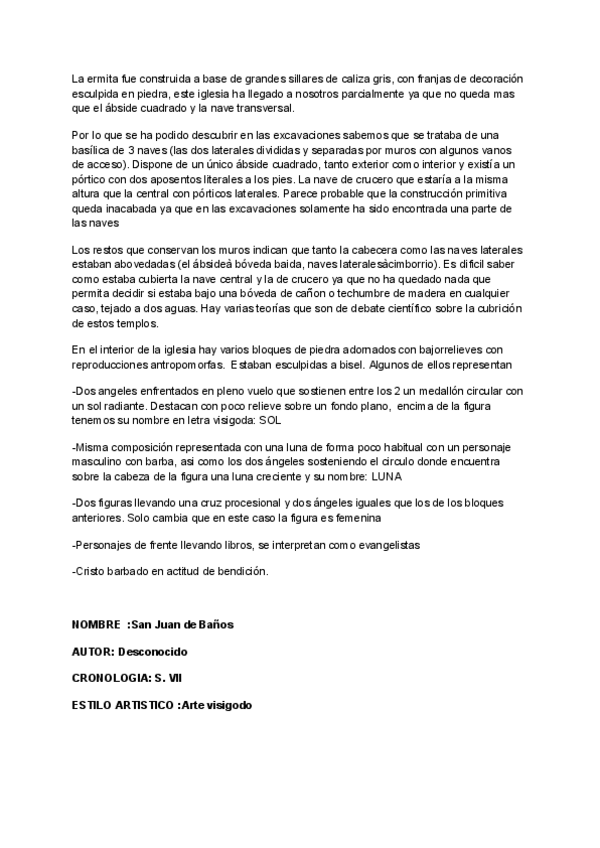 La ermita fue construida a base de grandes sillares de caliza gris, con franjas de decoración esculpida en piedra, este iglesia ha llegado a nosotros parcialmente ya que no queda mas que el ábside cuadrado y la nave transversal.

Por lo que se ha podido descubrir en las excavaciones sabemos que se trataba de una basílica de 3 naves (las dos laterales divididas y separadas por muros con algunos vanos de acceso). Dispone de un único ábside cuadrado, tanto exterior como interior y existía un pórtico con dos aposentos literales a los pies. La nave de crucero que estaría a la misma altura que la central con pórticos laterales. Parece probable que la construcción primitiva queda inacabada ya que en las excavaciones solamente ha sido encontrada una parte de las naves

Los restos que conservan los muros indican que tanto la cabecera como las naves laterales estaban abovedadas (el ábsideà bóveda baida, naves lateralesàcimborrio). Es difícil saber como estaba cubierta la nave central y la de crucero ya que no ha quedado nada que permita decidir si estaba bajo una bóveda de cañon o techumbre de madera en cualquier caso, tejado a dos aguas. Hay varias teorías que son de debate científico sobre la cubrición de estos templos.

En el interior de la iglesia hay varios bloques de piedra adornados con bajorrelieves con reproducciones antropomorfas. Estaban esculpidas a bisel. Algunos de ellos representan

-Dos angeles enfrentados en pleno vuelo que sostienen entre los 2 un medallón circular con un sol radiante. Destacan con poco relieve sobre un fondo plano, encima de la figura tenemos su nombre en letra visigoda: SOL

-Misma composición representada con una luna de forma poco habitual con un personaje masculino con barba, asi como los dos ángeles sosteniendo el circulo donde encuentra sobre la cabeza de la figura una luna creciente y su nombre: LUNA

-Dos figuras llevando una cruz procesional y dos ángeles iguales que los de los bloques anteriores. Solo cambia que en este caso la figura es femenina

-Personajes de frente llevando libros, se interpretan como evangelistas

-Cristo barbado en actitud de bendición.

NOMBRE :San Juan de Baños

AUTOR: Desconocido

CRONOLOGIA: S. VII

ESTILO ARTISTICO :Arte visigodo